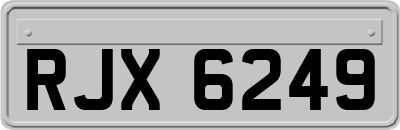 RJX 6249